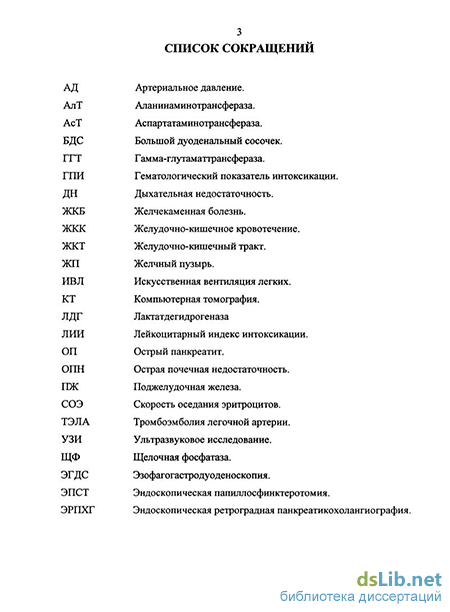 3

СПИСОК СОКРАЩЕНИЙ

| | |
|---|---|
| АД | Артериальное давление. |
| АлТ | Аланинаминотрансфераза. |
| АсТ | Аспартатаминотрансфераза. |
| БДС | Большой дуоденальный сосочек. |
| ГГТ | Гамма-глутаматтрансфераза. |
| ГПИ | Гематологический показатель интоксикации. |
| ДН | Дыхательная недостаточность. |
| ЖКБ | Желчекаменная болезнь. |
| ЖКК | Желудочно-кишечное кровотечение. |
| ЖКТ | Желудочно-кишечный тракт. |
| ЖП | Желчный пузырь. |
| ИВЛ | Искусственная вентиляция легких. |
| КТ | Компьютерная томография. |
| ЛДГ | Лактатдегидрогеназа |
| ЛИИ | Лейкоцитарный индекс интоксикации. |
| ОП | Острый панкреатит. |
| ОПН | Острая почечная недостаточность. |
| ПЖ | Поджелудочная железа. |
| СОЭ | Скорость оседания эритроцитов. |
| ТЭЛА | Тромбоэмболия легочной артерии. |
| УЗИ | Ультразвуковое исследование. |
| ЩФ | Щелочная фосфатаза. |
| ЭГДС | Эзофагогастродуоденоскопия. |
| ЭПСТ | Эндоскопическая папиллосфинктеротомия. |
| ЭРПХГ | Эндоскопическая ретроградная панкреатикохолангиография. |

dsLib.net
библиотека диссертаций